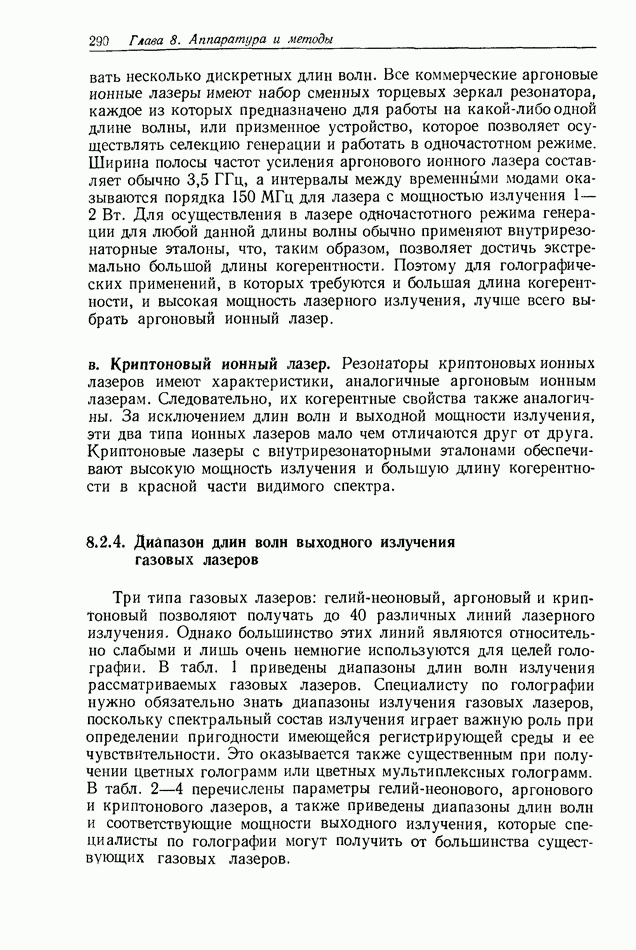 290 Глава 8. Аппаратура и методы

вать несколько дискретных длин волн. Все коммерческие аргоновые ионные лазеры имеют набор сменных торцевых зеркал резонатора, каждое из которых предназначено для работы на какой-либо одной длине волны, или призменное устройство, которое позволяет осуществлять селекцию генерации и работать в одночастотном режиме. Ширина полосы частот усиления аргонового ионного лазера составляет обычно 3,5 ГГц, а интервалы между временны́ми модами оказываются порядка 150 МГц для лазера с мощностью излучения 1—2 Вт. Для осуществления в лазере одночастотного режима генерации для любой данной длины волны обычно применяют внутрирезонаторные эталоны, что, таким образом, позволяет достичь экстремально большой длины когерентности. Поэтому для голографических применений, в которых требуются и большая длина когерентности, и высокая мощность лазерного излучения, лучше всего выбрать аргоновый ионный лазер.

в. Криптоновый ионный лазер. Резонаторы криптоновых ионных лазеров имеют характеристики, аналогичные аргоновым ионным лазерам. Следовательно, их когерентные свойства также аналогичны. За исключением длин волн и выходной мощности излучения, эти два типа ионных лазеров мало чем отличаются друг от друга. Криптоновые лазеры с внутрирезонаторными эталонами обеспечивают высокую мощность излучения и большую длину когерентности в красной части видимого спектра.

8.2.4. Диапазон длин волн выходного излучения газовых лазеров

Три типа газовых лазеров: гелий-неоновый, аргоновый и криптоновый позволяют получать до 40 различных линий лазерного излучения. Однако большинство этих линий являются относительно слабыми и лишь очень немногие используются для целей голографии. В табл. 1 приведены диапазоны длин волн излучения рассматриваемых газовых лазеров. Специалисту по голографии нужно обязательно знать диапазоны излучения газовых лазеров, поскольку спектральный состав излучения играет важную роль при определении пригодности имеющейся регистрирующей среды и ее чувствительности. Это оказывается также существенным при получении цветных голограмм или цветных мультиплексных голограмм. В табл. 2—4 перечислены параметры гелий-неонового, аргонового и криптонового лазеров, а также приведены диапазоны длин волн и соответствующие мощности выходного излучения, которые специалисты по голографии могут получить от большинства существующих газовых лазеров.